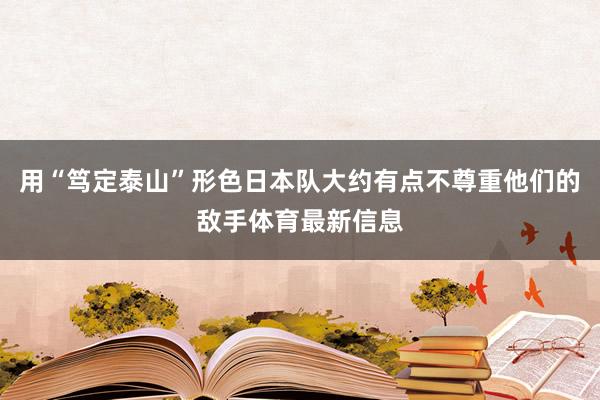 用“笃定泰山”形色日本队大约有点不尊重他们的敌手体育最新信息